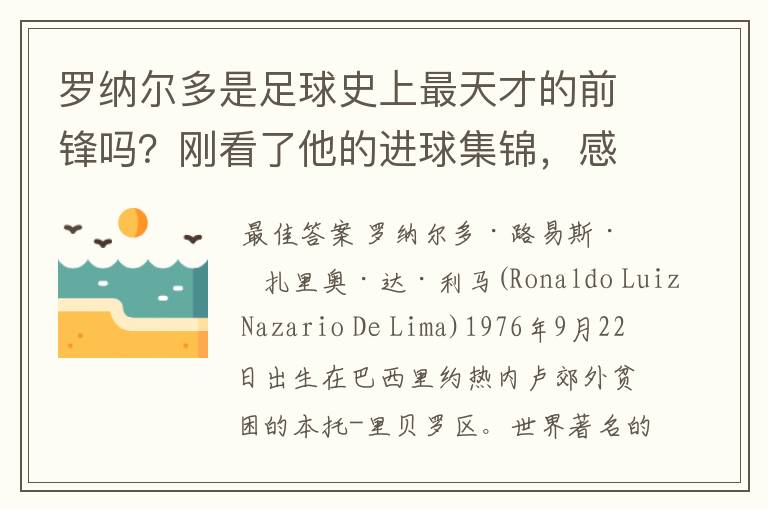 罗纳尔多是足球史上最天才的前锋吗？刚看了他的进球集锦，感

最佳答案 罗纳尔多·路易斯·扎里奥·达·利马(Ronaldo Luiz Nazario De Lima)1976年9月22日出生在巴西里约热内卢郊外贫困的本托-里贝罗区。世界著名的